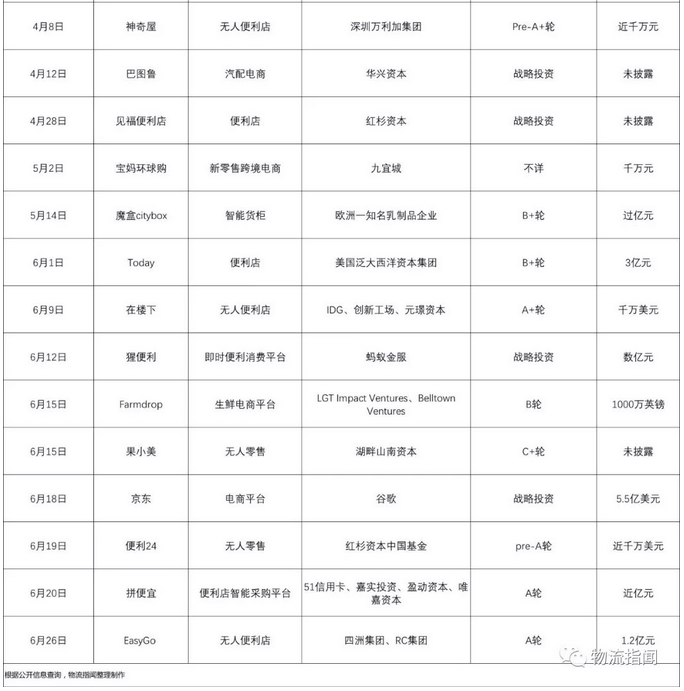 | 4月8日 | 神奇屋 | 无人便利店 | 深圳万利加集团 | Pre-A+轮 | 近千万元 |
|---|---|---|---|---|---|
| 4月12日 | 巴图鲁 | 汽配电商 | 华兴资本 | 战略投资 | 未披露 |
| 4月28日 | 见福便利店 | 便利店 | 红杉资本 | 战略投资 | 未披露 |
| 5月2日 | 宝妈环球购 | 新零售跨境电商 | 九宜城 | 不详 | 千万元 |
| 5月14日 | 魔盒citybox | 智能货柜 | 欧洲一知名乳制品企业 | B+轮 | 过亿元 |
| 6月1日 | Today | 便利店 | 美国泛大西洋资本集团 | B+轮 | 3亿元 |
| 6月9日 | 在楼下 | 无人便利店 | IDG、创新工场、元璟资本 | A+轮 | 千万美元 |
| 6月12日 | 猩便利 | 即时便利消费平台 | 蚂蚁金服 | 战略投资 | 数亿元 |
| 6月15日 | Farmdrop | 生鲜电商平台 | LGT Impact Ventures、Belltown Ventures | B轮 | 1000万英镑 |
| 6月15日 | 果小美 | 无人零售 | 湖畔山南资本 | C+轮 | 未披露 |
| 6月18日 | 京东 | 电商平台 | 谷歌 | 战略投资 | 5.5亿美元 |
| 6月19日 | 便利24 | 无人零售 | 红杉资本中国基金 | pre-A轮 | 近千万美元 |
| 6月20日 | 拼便宜 | 便利店智能采购平台 | 51信用卡、嘉实投资、盈动资本、唯嘉资本 | A轮 | 近亿元 |
| 6月26日 | EasyGo | 无人便利店 | 四洲集团、RC集团 | A轮 | 1.2亿元 |

物流指闻

根据公开信息查询，物流指闻整理制作